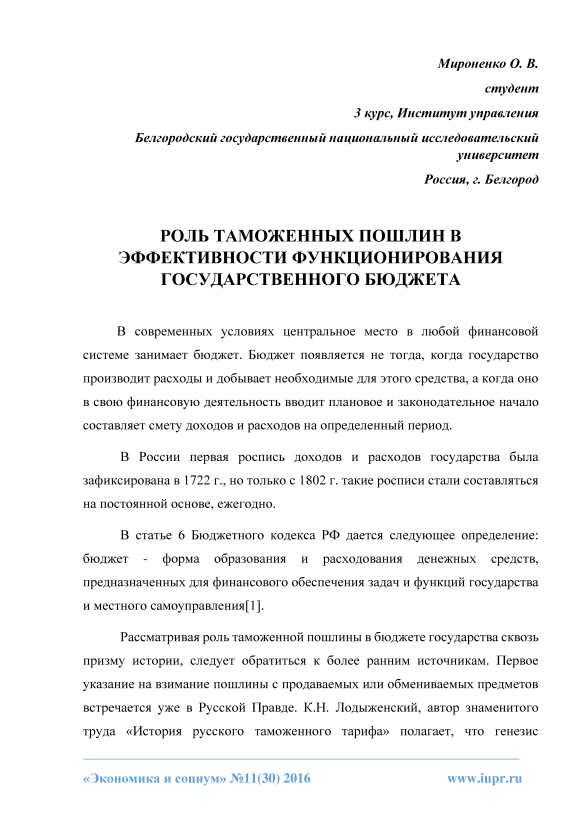 Мироненко О. В.

студент

3 курс, Институт управления

Белгородский государственный национальный исследовательский университет

Россия, г. Белгород

РОЛЬ ТАМОЖЕННЫХ ПОШЛИН В ЭФФЕКТИВНОСТИ ФУНКЦИОНИРОВАНИЯ ГОСУДАРСТВЕННОГО БЮДЖЕТА

В современных условиях центральное место в любой финансовой системе занимает бюджет. Бюджет появляется не тогда, когда государство производит расходы и добывает необходимые для этого средства, а когда оно в свою финансовую деятельность вводит плановое и законодательное начало составляет смету доходов и расходов на определенный период.

В России первая роспись доходов и расходов государства была зафиксирована в 1722 г., но только с 1802 г. такие росписи стали составляться на постоянной основе, ежегодно.

В статье 6 Бюджетного кодекса РФ дается следующее определение: бюджет - форма образования и расходования денежных средств, предназначенных для финансового обеспечения задач и функций государства и местного самоуправления[1].

Рассматривая роль таможенной пошлины в бюджете государства сквозь призму истории, следует обратиться к более ранним источникам. Первое указание на взимание пошлины с продаваемых или обмениваемых предметов встречается уже в Русской Правде. К.Н. Лодыженский, автор знаменитого труда «История русского таможенного тарифа» полагает, что генезис

«Экономика и социум» №11(30) 2016

www.iupr.ru